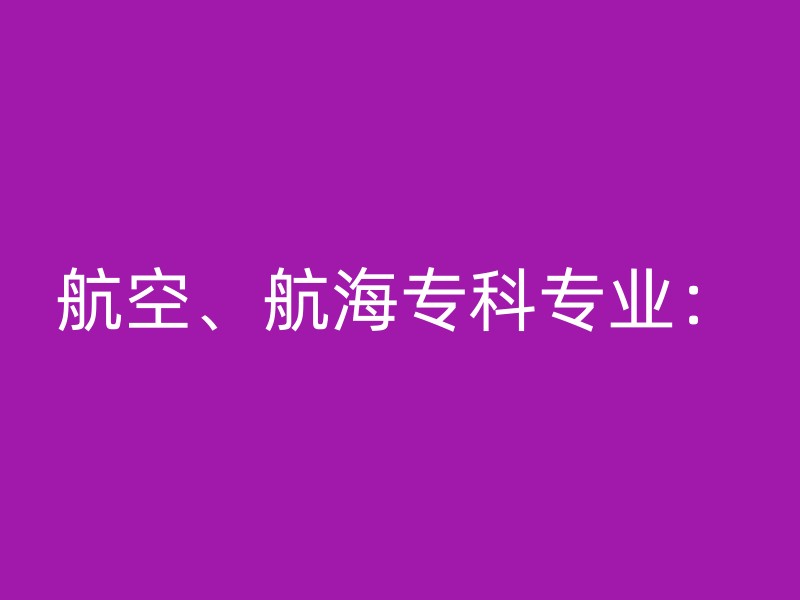 航空、航海专科专业：